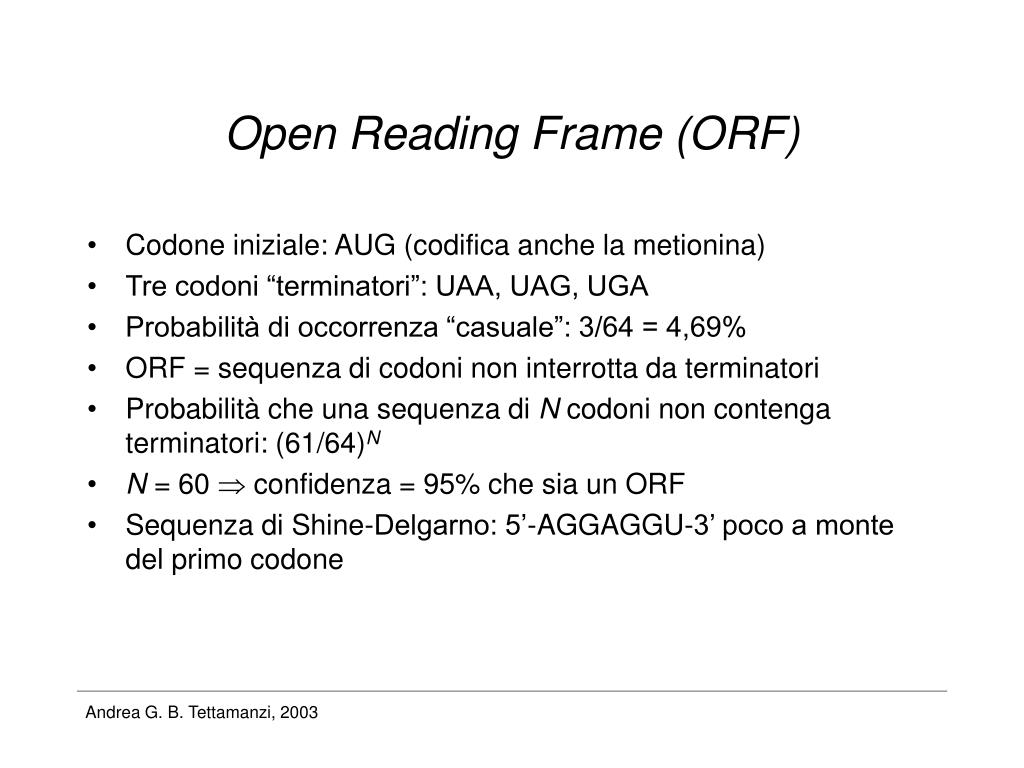 Open Reading Frame (ORF)

• Codone iniziale: AUG (codifica anche la metionina)
• Tre codoni “terminatori”: UAA, UAG, UGA
• Probabilità di occorrenza “casuale”: 3/64 = 4,69%
• ORF = sequenza di codoni non interrotta da terminatori
• Probabilità che una sequenza di $N$ codoni non contenga terminatori: $(61/64)^N$
• $N = 60 \Rightarrow$ confidenza = 95% che sia un ORF
• Sequenza di Shine-Delgarno: 5’-AGGAGGU-3’ poco a monte del primo codone

Andrea G. B. Tettamanzi, 2003